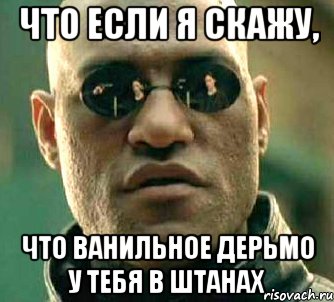 ЧТО ЕСЛИ Я СКАЖУ,

ЧТО ВАНИЛЬНОЕ ДЕРЬМО У ТЕБЯ В ШТАНАХ

risovach.ru